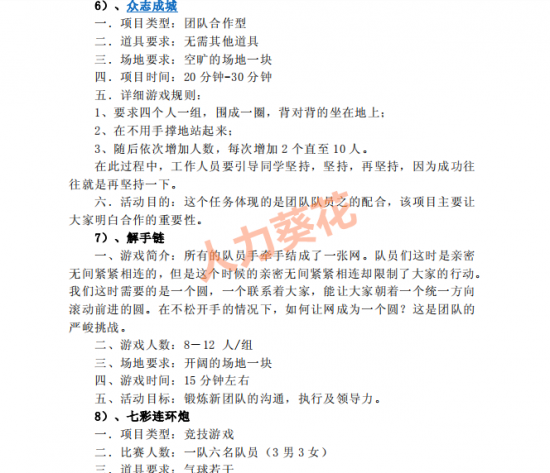 6）、众志成城

一．项目类型：团队合作型

二．道具要求：无需其他道具

三．场地要求：空旷的场地一块

四．项目时间：20 分钟-30 分钟

五．详细游戏规则：

1、要求四个人一组，围成一圈，背对背的坐在地上；

2、在不用手撑地站起来；

3、随后依次增加人数，每次增加 2 个直至 10 人。

在此过程中，工作人员要引导同学坚持，坚持，再坚持，因为成功往往就是再坚持一下。

六．活动目的：这个任务体现的是团队队员之的配合，该项目主要让大家明白合作的重要性。

人力葵花

7）、解手链

一、游戏简介：所有的队员手牵手结成了一张网。队员们这时是亲密无间紧紧相连的，但是这个时候的亲密无间紧紧相连却限制了大家的行动。我们这时需要的是一个圆，一个联系着大家，能让大家朝着一个统一方向滚动前进的圆。在不松开手的情况下，如何让网成为一个圆？这是团队的严峻挑战。

二、游戏人数：8－12 人/组

三、场地要求：开阔的场地一块

四、游戏时间：15 分钟左右

五、活动目标：锻炼新团队的沟通，执行及领导力。

8）、七彩连环炮

一．项目类型：竞技游戏

二．比赛人数：一队六名队员（3 男 3 女）

三．道具要求：气球若干